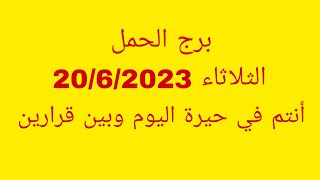 برج الحمل

الثلاثاء 20/6/2023

أنتم في حيرة اليوم وبين قرارين